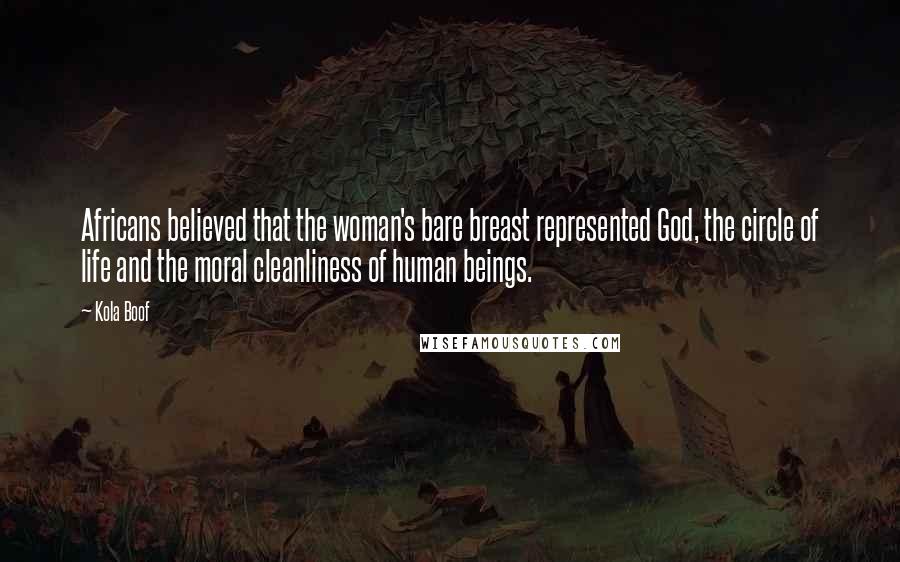 Africans believed that the woman's bare breast represented God, the circle of life and the moral cleanliness of human beings.

— Kola Boof

WISEFAMOUSQUOTES.COM